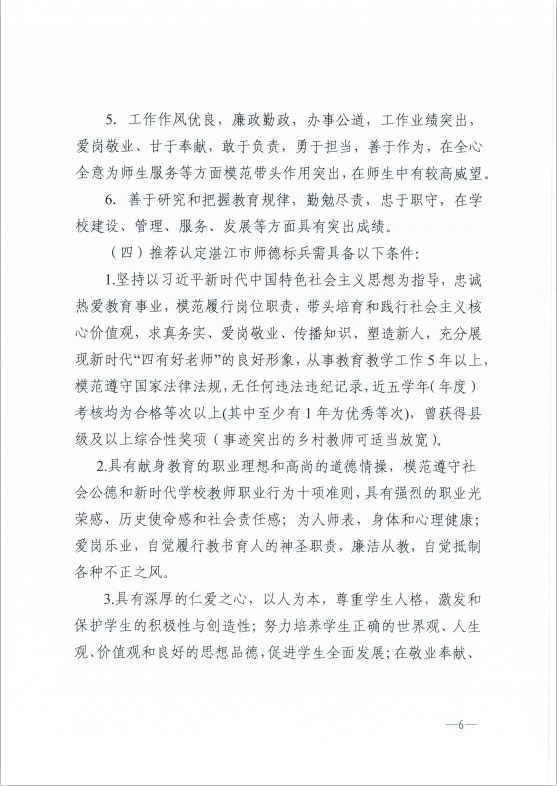 5. 工作作风优良，廉政勤政，办事公道，工作业绩突出，爱岗敬业、甘于奉献，敢于负责，勇于担当，善于作为，在全心全意为师生服务等方面模范带头作用突出，在师生中有较高威望。

6. 善于研究和把握教育规律，勤勉尽责，忠于职守，在学校建设、管理、服务、发展等方面具有突出成绩。

（四）推荐认定湛江市师德标兵需具备以下条件：

1.坚持以习近平新时代中国特色社会主义思想为指导，忠诚热爱教育事业，模范履行岗位职责，带头培育和践行社会主义核心价值观，求真务实、爱岗敬业、传播知识、塑造新人，充分展现新时代“四有好老师”的良好形象，从事教育教学工作5年以上，模范遵守国家法律法规，无任何违法违纪记录，近五学年(年度)考核均为合格等次以上(其中至少有1年为优秀等次)，曾获得县级及以上综合性奖项（事迹突出的乡村教师可适当放宽）。

2.具有献身教育的职业理想和高尚的道德情操，模范遵守社会公德和新时代学校教师职业行为十项准则，具有强烈的职业光荣感、历史使命感和社会责任感；为人师表，身体和心理健康；爱岗乐业，自觉履行教书育人的神圣职责，廉洁从教，自觉抵制各种不正之风。

3.具有深厚的仁爱之心，以人为本，尊重学生人格，激发和保护学生的积极性与创造性；努力培养学生正确的世界观、人生观、价值观和良好的思想品德，促进学生全面发展；在敬业奉献、

—6—